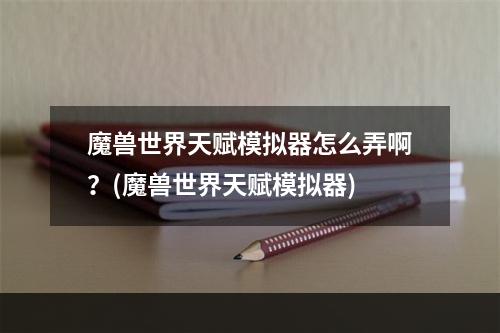 魔兽世界天赋模拟器怎么弄啊？(魔兽世界天赋模拟器)